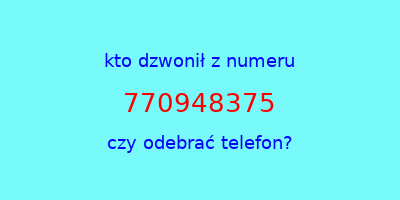 kto dzwonił z numeru

770948375

czy odebrać telefon?